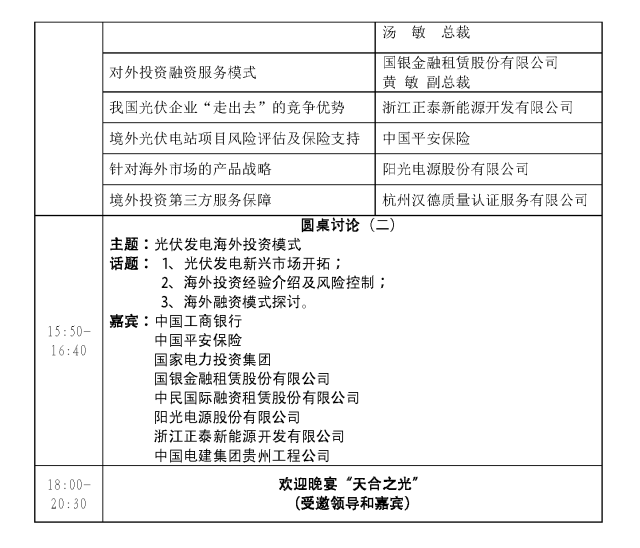 | | | 汤 敏 总裁 |
|---|---|---|
| | 对外投资融资服务模式 | 国银金融租赁股份有限公司 黄 敏 副总裁 |
| | 我国光伏企业“走出去”的竞争优势 | 浙江正泰新能源开发有限公司 |
| | 境外光伏电站项目风险评估及保险支持 | 中国平安保险 |
| | 针对海外市场的产品战略 | 阳光电源股份有限公司 |
| | 境外投资第三方服务保障 | 杭州汉德质量认证服务有限公司 |
| 15:50-16:40 | 圆桌讨论（二） 主题：光伏发电海外投资模式 话题：1、光伏发电新兴市场开拓； 2、海外投资经验介绍及风险控制； 3、海外融资模式探讨。 嘉宾：中国工商银行 中国平安保险 国家电力投资集团 国银金融租赁股份有限公司 中民国际融资租赁股份有限公司 阳光电源股份有限公司 浙江正泰新能源开发有限公司 中国电建集团贵州工程公司 | |
| 18:00-20:30 | 欢迎晚宴“天合之光” （受邀领导和嘉宾） | |